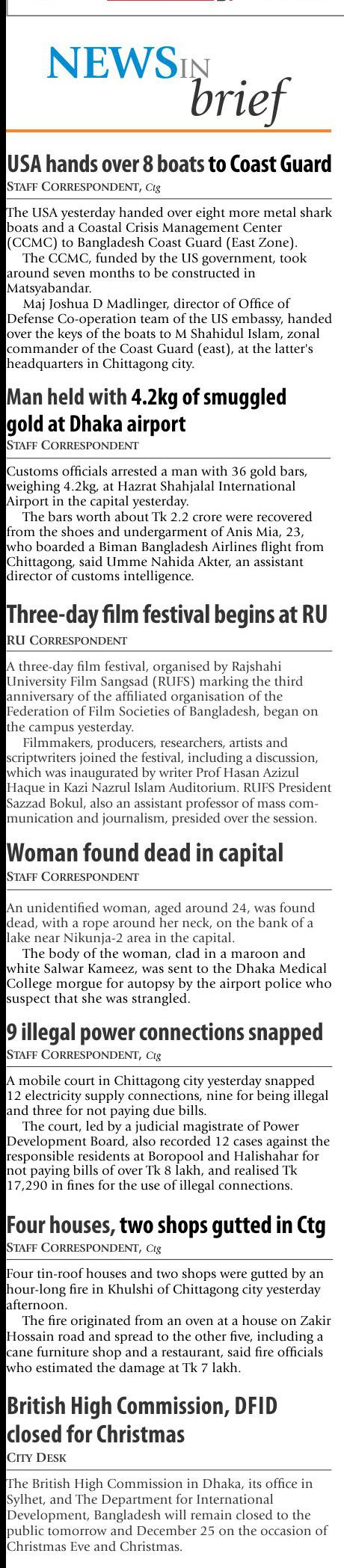 NEWS IN brief

USA hands over 8 boats to Coast Guard
STAFF CORRESPONDENT, Ctg

The USA yesterday handed over eight more metal shark boats and a Coastal Crisis Management Center (CCMC) to Bangladesh Coast Guard (East Zone).

The CCMC, funded by the US government, took around seven months to be constructed in Matsyabandar.

Maj Joshua D Madlinger, director of Office of Defense Co-operation team of the US embassy, handed over the keys of the boats to M Shahidul Islam, zonal commander of the Coast Guard (east), at the latter's headquarters in Chittagong city.

Man held with 4.2kg of smuggled gold at Dhaka airport
STAFF CORRESPONDENT

Customs officials arrested a man with 36 gold bars, weighing 4.2kg, at Hazrat Shahjalal International Airport in the capital yesterday.

The bars worth about Tk 2.2 crore were recovered from the shoes and undergarment of Anis Mia, 23, who boarded a Biman Bangladesh Airlines flight from Chittagong, said Umme Nahida Akter, an assistant director of customs intelligence.

Three-day film festival begins at RU
RU CORRESPONDENT

A three-day film festival, organised by Rajshahi University Film Sangsad (RUFS) marking the third anniversary of the affiliated organisation of the Federation of Film Societies of Bangladesh, began on the campus yesterday.

Filmmakers, producers, researchers, artists and scriptwriters joined the festival, including a discussion, which was inaugurated by writer Prof Hasan Azizul Haque in Kazi Nazrul Islam Auditorium. RUFS President Sazzad Bokul, also an assistant professor of mass communication and journalism, presided over the session.

Woman found dead in capital
STAFF CORRESPONDENT

An unidentified woman, aged around 24, was found dead, with a rope around her neck, on the bank of a lake near Nikunja-2 area in the capital.

The body of the woman, clad in a maroon and white Salwar Kameez, was sent to the Dhaka Medical College morgue for autopsy by the airport police who suspect that she was strangled.

9 illegal power connections snapped
STAFF CORRESPONDENT, Ctg

A mobile court in Chittagong city yesterday snapped 12 electricity supply connections, nine for being illegal and three for not paying due bills.

The court, led by a judicial magistrate of Power Development Board, also recorded 12 cases against the responsible residents at Boropool and Halishahar for not paying bills of over Tk 8 lakh, and realised Tk 17,290 in fines for the use of illegal connections.

Four houses, two shops gutted in Ctg
STAFF CORRESPONDENT, Ctg

Four tin-roof houses and two shops were gutted by an hour-long fire in Khulshi of Chittagong city yesterday afternoon.

The fire originated from an oven at a house on Zakir Hossain road and spread to the other five, including a cane furniture shop and a restaurant, said fire officials who estimated the damage at Tk 7 lakh.

British High Commission, DFID closed for Christmas
CITY DESK

The British High Commission in Dhaka, its office in Sylhet, and The Department for International Development, Bangladesh will remain closed to the public tomorrow and December 25 on the occasion of Christmas Eve and Christmas.